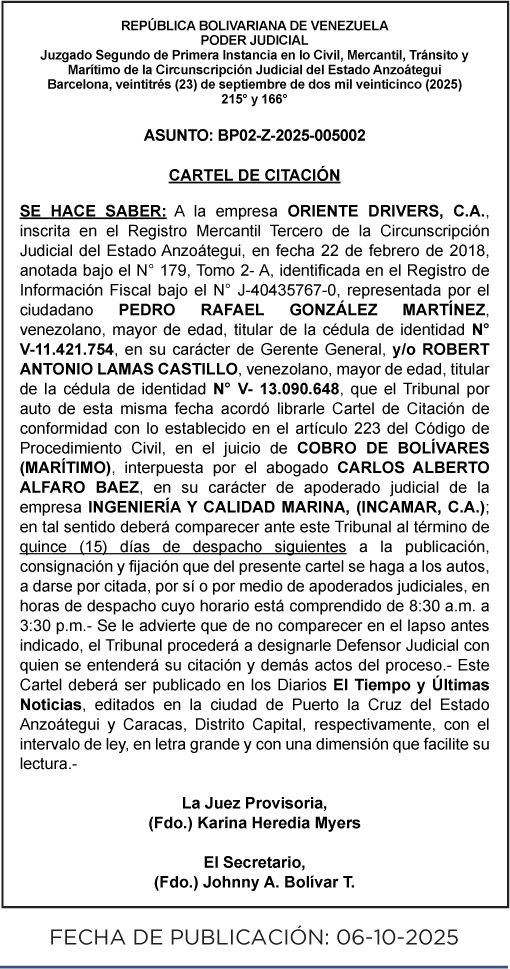 REPÚBLICA BOLIVARIANA DE VENEZUELA
PODER JUDICIAL
Juzgado Segundo de Primera Instancia en lo Civil, Mercantil, Tránsito y Marítimo de la Circunscripción Judicial del Estado Anzoátegui
Barcelona, veintitrés (23) de septiembre de dos mil veinticinco (2025)
215° y 166°

ASUNTO: BP02-Z-2025-005002

CARTEL DE CITACIÓN

SE HACE SABER: A la empresa ORIENTE DRIVERS, C.A., inscrita en el Registro Mercantil Tercero de la Circunscripción Judicial del Estado Anzoátegui, en fecha 22 de febrero de 2018, anotada bajo el N° 179, Tomo 2- A, identificada en el Registro de Información Fiscal bajo el N° J-40435767-0, representada por el ciudadano PEDRO RAFAEL GONZÁLEZ MARTÍNEZ, venezolano, mayor de edad, titular de la cédula de identidad N° V-11.421.754, en su carácter de Gerente General, y/o ROBERT ANTONIO LAMAS CASTILLO, venezolano, mayor de edad, titular de la cédula de identidad N° V- 13.090.648, que el Tribunal por auto de esta misma fecha acordó librarle Cartel de Citación de conformidad con lo establecido en el artículo 223 del Código de Procedimiento Civil, en el juicio de COBRO DE BOLÍVARES (MARÍTIMO), interpuesta por el abogado CARLOS ALBERTO ALFARO BAEZ, en su carácter de apoderado judicial de la empresa INGENIERÍA Y CALIDAD MARINA, (INCAMAR, C.A.); en tal sentido deberá comparecer ante este Tribunal al término de quince (15) días de despacho siguientes a la publicación, consignación y fijación que del presente cartel se haga a los autos, a darse por citada, por sí o por medio de apoderados judiciales, en horas de despacho cuyo horario está comprendido de 8:30 a.m. a 3:30 p.m.- Se le advierte que de no comparecer en el lapso antes indicado, el Tribunal procederá a designarle Defensor Judicial con quien se entenderá su citación y demás actos del proceso.- Este Cartel deberá ser publicado en los Diarios El Tiempo y Últimas Noticias, editados en la ciudad de Puerto la Cruz del Estado Anzoátegui y Caracas, Distrito Capital, respectivamente, con el intervalo de ley, en letra grande y con una dimensión que facilite su lectura.-

La Juez Provisoria,
(Fdo.) Karina Heredia Myers

El Secretario,
(Fdo.) Johnny A. Bolívar T.

FECHA DE PUBLICACIÓN: 06-10-2025